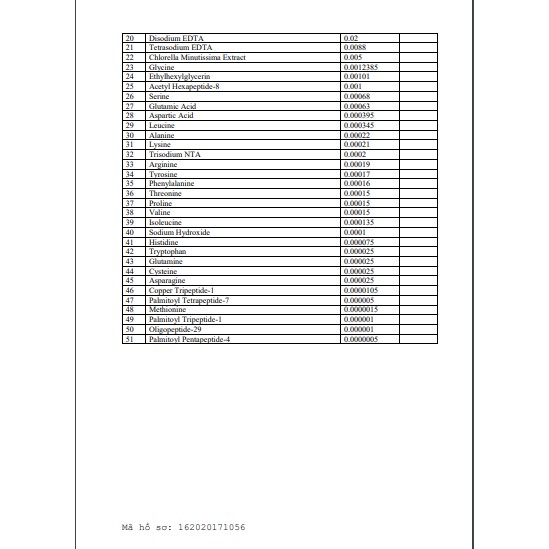 | 20 | Disodium EDTA | 0.02 |  |
|---|---|---|---|
| 21 | Tetrasodium EDTA | 0.0088 |  |
| 22 | Chlorella Minutissima Extract | 0.005 |  |
| 23 | Glycine | 0.0012385 |  |
| 24 | Ethylhexylglycerin | 0.00101 |  |
| 25 | Acetyl Hexapeptide-8 | 0.001 |  |
| 26 | Serine | 0.00068 |  |
| 27 | Glutamic Acid | 0.00063 |  |
| 28 | Aspartic Acid | 0.000395 |  |
| 29 | Leucine | 0.000345 |  |
| 30 | Alanine | 0.00022 |  |
| 31 | Lysine | 0.00021 |  |
| 32 | Trisodium NTA | 0.0002 |  |
| 33 | Arginine | 0.00019 |  |
| 34 | Tyrosine | 0.00017 |  |
| 35 | Phenylalanine | 0.00016 |  |
| 36 | Threonine | 0.00015 |  |
| 37 | Proline | 0.00015 |  |
| 38 | Valine | 0.00015 |  |
| 39 | Isoleucine | 0.000135 |  |
| 40 | Sodium Hydroxide | 0.0001 |  |
| 41 | Histidine | 0.000075 |  |
| 42 | Tryptophan | 0.000025 |  |
| 43 | Glutamine | 0.000025 |  |
| 44 | Cysteine | 0.000025 |  |
| 45 | Asparagine | 0.000025 |  |
| 46 | Copper Tripeptide-1 | 0.0000105 |  |
| 47 | Palmitoyl Tetrapeptide-7 | 0.000005 |  |
| 48 | Methionine | 0.0000015 |  |
| 49 | Palmitoyl Tripeptide-1 | 0.000001 |  |
| 50 | Oligopeptide-29 | 0.000001 |  |
| 51 | Palmitoyl Pentapeptide-4 | 0.0000005 |  |

Mã hồ sơ: 162020171056